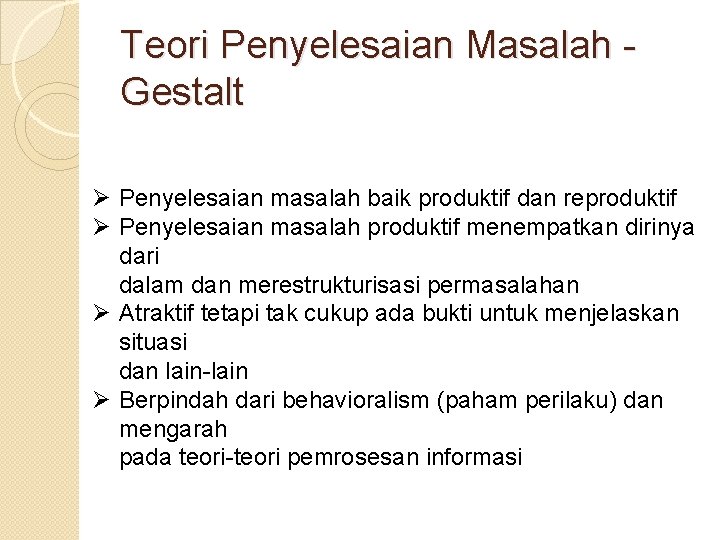 Teori Penyelesaian Masalah - Gestalt

➢ Penyelesaian masalah baik produktif dan reproduktif
➢ Penyelesaian masalah produktif menempatkan dirinya dari
dalam dan merestrukturisasi permasalahan
➢ Atraktif tetapi tak cukup ada bukti untuk menjelaskan situasi
dan lain-lain
➢ Berpindah dari behavioralism (paham perilaku) dan mengarah
pada teori-teori pemrosesan informasi